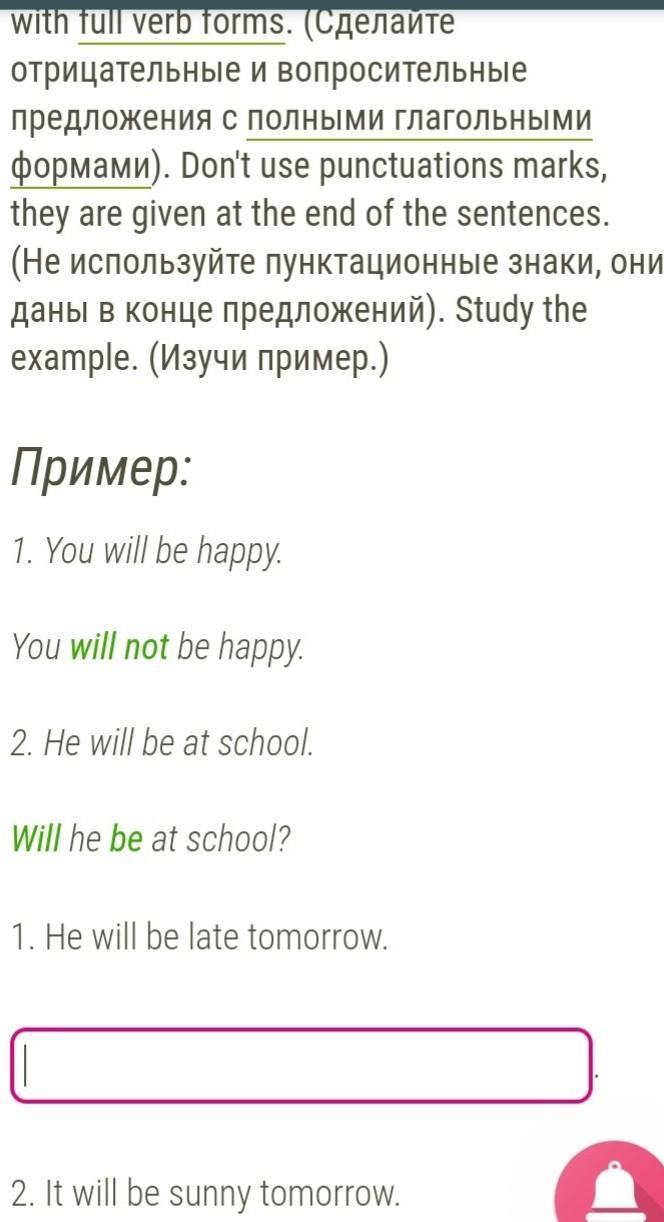 with full verb forms. (Сделайте отрицательные и вопросительные предложения с полными глагольными формами). Don't use punctuations marks, they are given at the end of the sentences. (Не используйте пунктационные знаки, они даны в конце предложений). Study the example. (Изучи пример.)

Пример:

1. You will be happy.

You will not be happy.

2. He will be at school.

Will he be at school?

1. He will be late tomorrow.

.

2. It will be sunny tomorrow.